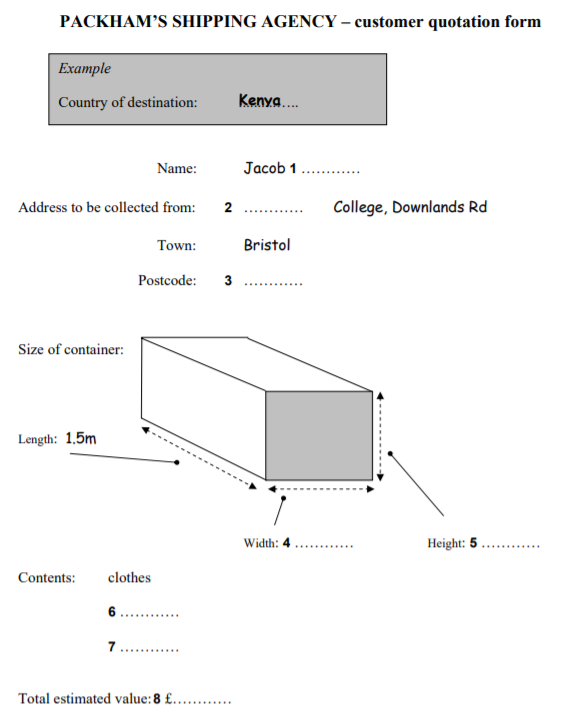 PACKHAM'S SHIPPING AGENCY – customer quotation form

Example

Country of destination: Kenya….

Name: Jacob 1 …………

Address to be collected from: 2 ………… College, Downlands Rd

Town: Bristol

Postcode: 3 …………

Size of container:

Length: 1.5m

Width: 4 …………

Height: 5 …………

Contents: clothes

6 …………

7 …………

Total estimated value: 8 £…………